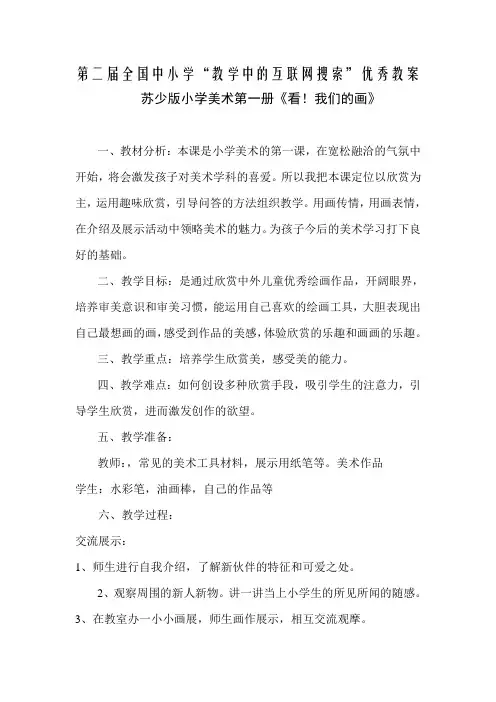 第二届全国中小学“教学中的互联网搜索”优秀教案
苏少版小学美术第一册《看！我们的画》

一、教材分析：本课是小学美术的第一课，在宽松融洽的气氛中开始，将会激发孩子对美术学科的喜爱。所以我把本课定位以欣赏为主，运用趣味欣赏，引导问答的方法组织教学。用画传情，用画表情，在介绍及展示活动中领略美术的魅力。为孩子今后的美术学习打下良好的基础。

二、教学目标：是通过欣赏中外儿童优秀绘画作品，开阔眼界，培养审美意识和审美习惯，能运用自己喜欢的绘画工具，大胆表现出自己最想画的画，感受到作品的美感，体验欣赏的乐趣和画画的乐趣。

三、教学重点：培养学生欣赏美，感受美的能力。

四、教学难点：如何创设多种欣赏手段，吸引学生的注意力，引导学生欣赏，进而激发创作的欲望。

五、教学准备：

教师：，常见的美术工具材料，展示用纸笔等。美术作品

学生：水彩笔，油画棒，自己的作品等

六、教学过程：

交流展示：

1、师生进行自我介绍，了解新伙伴的特征和可爱之处。

2、观察周围的新人新物。讲一讲当上小学生的所见所闻的随感。

3、在教室办一小小画展，师生画作展示，相互交流观摩。